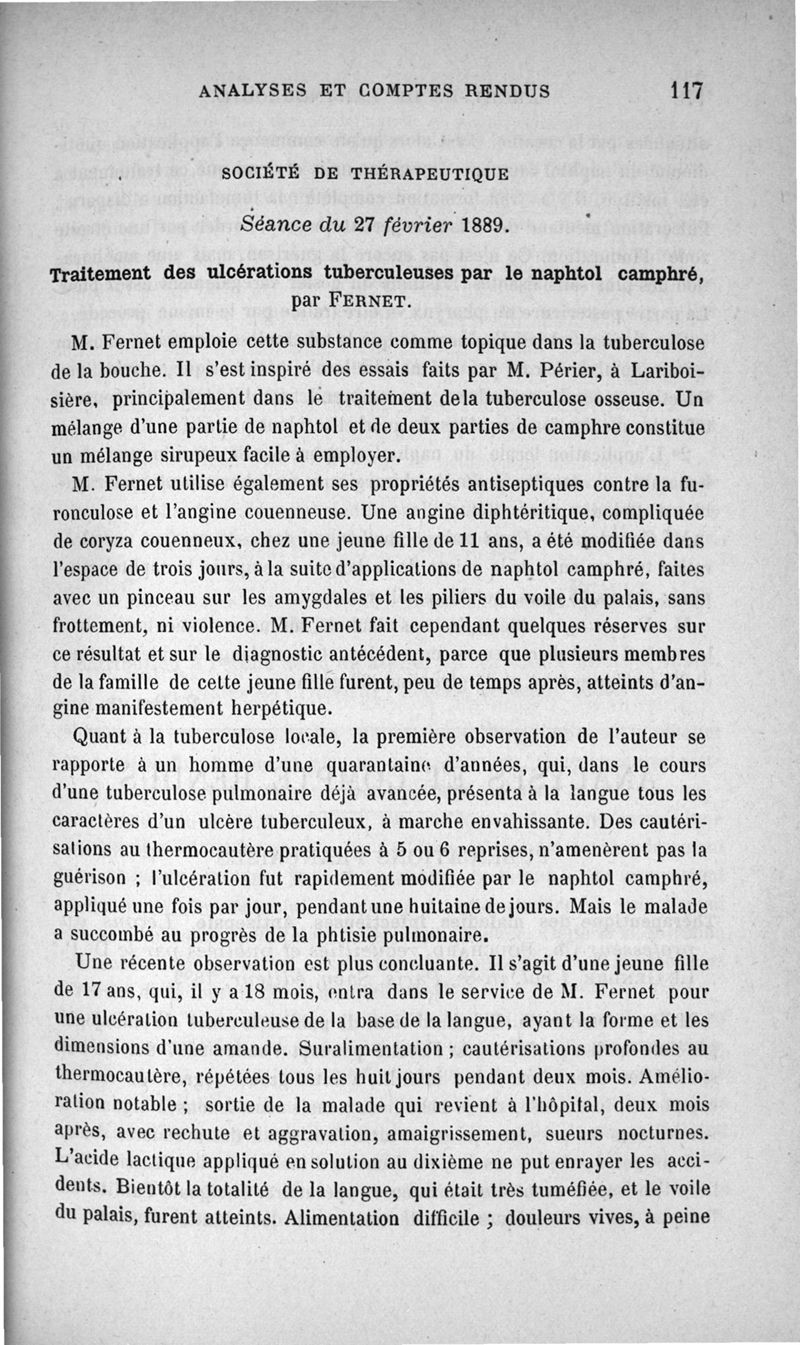 ANALYSES ET COMPTES RENDUS 117

SOCIÉTÉ DE THÉRAPEUTIQUE

Séance du 27 février 1889.

Traitement des ulcérations tuberculeuses par le naphtol camphré, par FERNET.

M. Fernet emploie cette substance comme topique dans la tuberculose de la bouche. Il s'est inspiré des essais faits par M. Périer, à Lariboisière, principalement dans le traitement dela tuberculose osseuse. Un mélange d'une partie de naphtol et de deux parties de camphre constitue un mélange sirupeux facile à employer.

M. Fernet utilise également ses propriétés antiseptiques contre la furonculose et l'angine couenneuse. Une angine diphtéritique, compliquée de coryza couenneux, chez une jeune fille de 11 ans, a été modifiée dans l'espace de trois jours, à la suite d'applications de naphtol camphré, faites avec un pinceau sur les amygdales et les piliers du voile du palais, sans frottement, ni violence. M. Fernet fait cependant quelques réserves sur ce résultat et sur le diagnostic antécédent, parce que plusieurs membres de la famille de cette jeune fille furent, peu de temps après, atteints d'angine manifestement herpétique.

Quant à la tuberculose locale, la première observation de l'auteur se rapporte à un homme d'une quarantaine d'années, qui, dans le cours d'une tuberculose pulmonaire déjà avancée, présenta à la langue tous les caractères d'un ulcère tuberculeux, à marche envahissante. Des cautérisations au thermocautère pratiquées à 5 ou 6 reprises, n'amenèrent pas la guérison ; l'ulcération fut rapidement modifiée par le naphtol camphré, appliqué une fois par jour, pendant une huitaine de jours. Mais le malade a succombé au progrès de la phtisie pulmonaire.

Une récente observation est plus concluante. Il s'agit d'une jeune fille de 17 ans, qui, il y a 18 mois, entra dans le service de M. Fernet pour une ulcération tuberculeuse de la base de la langue, ayant la forme et les dimensions d'une amande. Suralimentation ; cautérisations profondes au thermocautère, répétées tous les huit jours pendant deux mois. Amélioration notable ; sortie de la malade qui revient à l'hôpital, deux mois après, avec rechute et aggravation, amaigrissement, sueurs nocturnes. L'acide lactique appliqué en solution au dixième ne put enrayer les accidents. Bientôt la totalité de la langue, qui était très tuméfiée, et le voile du palais, furent atteints. Alimentation difficile ; douleurs vives, à peine